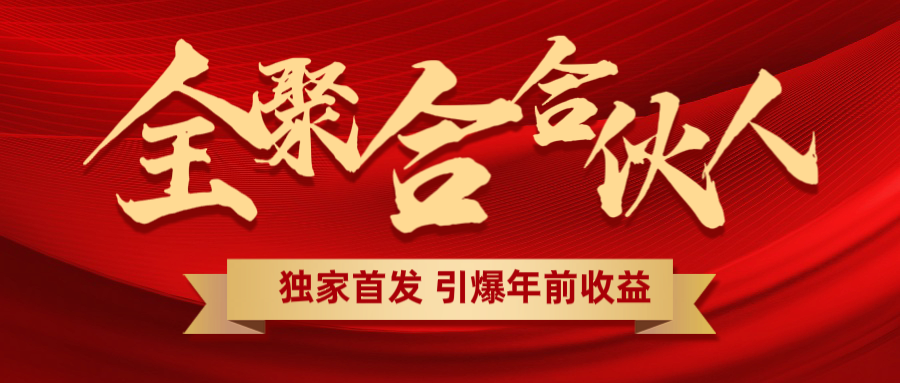 全聚合合伙人

独家首发 引爆年前收益